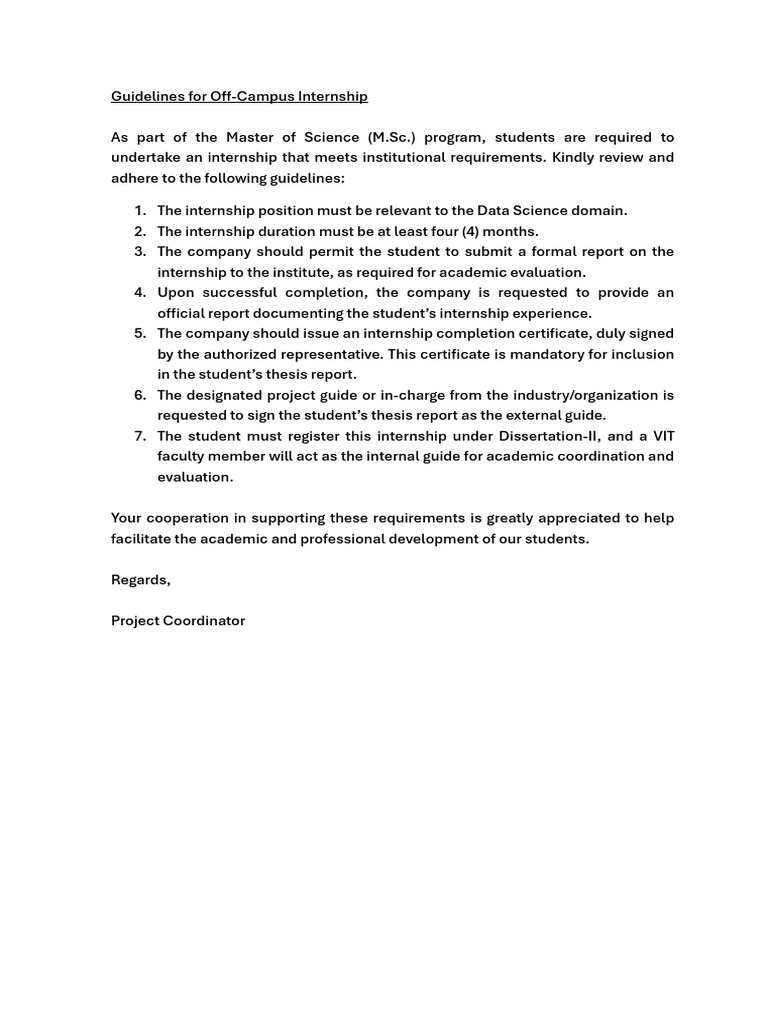 Guidelines for Off-Campus Internship

As part of the Master of Science (M.Sc.) program, students are required to undertake an internship that meets institutional requirements. Kindly review and adhere to the following guidelines:

1. The internship position must be relevant to the Data Science domain.
2. The internship duration must be at least four (4) months.
3. The company should permit the student to submit a formal report on the internship to the institute, as required for academic evaluation.
4. Upon successful completion, the company is requested to provide an official report documenting the student's internship experience.
5. The company should issue an internship completion certificate, duly signed by the authorized representative. This certificate is mandatory for inclusion in the student's thesis report.
6. The designated project guide or in-charge from the industry/organization is requested to sign the student's thesis report as the external guide.
7. The student must register this internship under Dissertation-II, and a VIT faculty member will act as the internal guide for academic coordination and evaluation.

Your cooperation in supporting these requirements is greatly appreciated to help facilitate the academic and professional development of our students.

Regards,

Project Coordinator